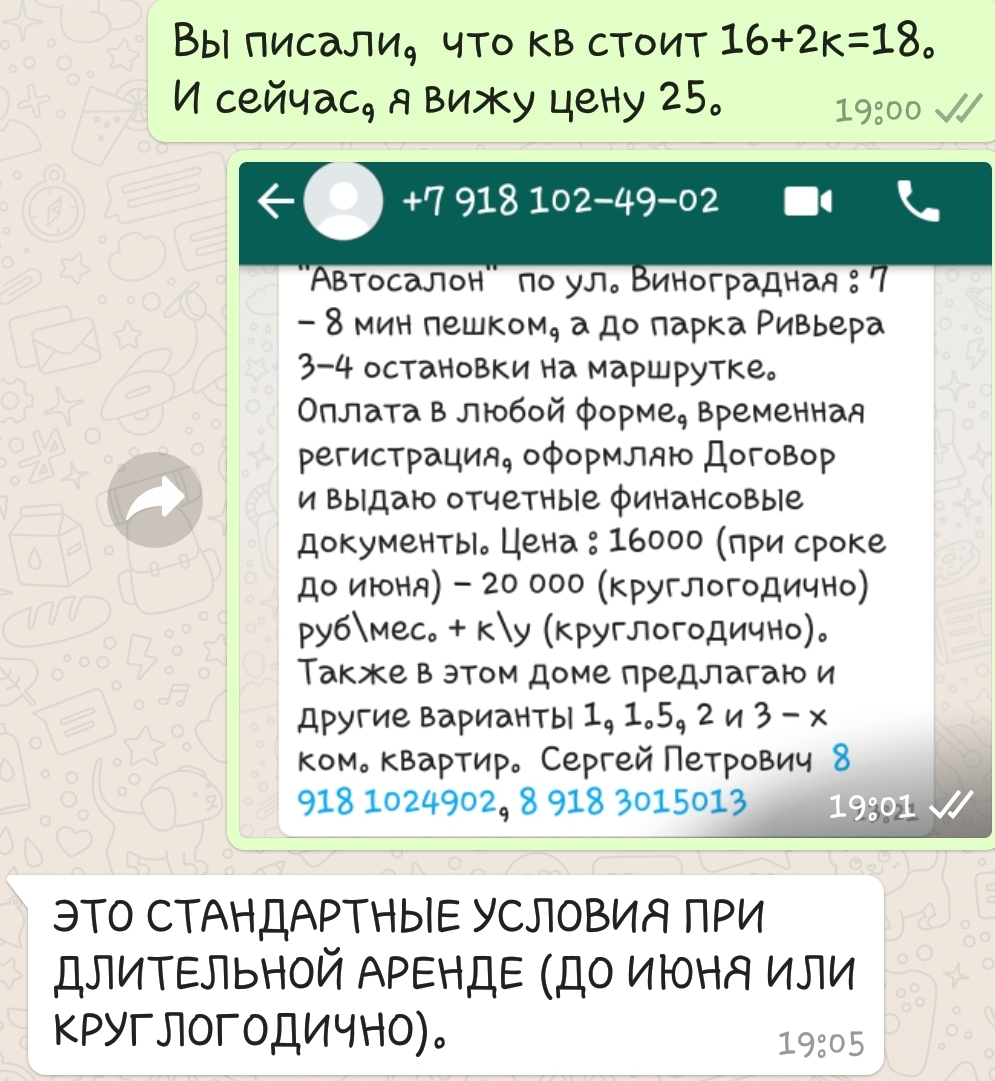 Вы писали, что кв стоит 16+2к=18. И сейчас, я вижу цену 25.
19:00

+7 918 102-49-02

"Автосалон" по ул. Виноградная : 7 - 8 мин пешком, а до парка Ривьера 3-4 остановки на маршрутке. Оплата в любой форме, временная регистрация, оформляю Договор и выдаю отчетные финансовые документы. Цена : 16000 (при сроке до июня) - 20 000 (круглогодично) руб\мес. + к\у (круглогодично). Также в этом доме предлагаю и другие варианты 1, 1.5, 2 и 3 - х ком. квартир. Сергей Петрович 8 918 1024902, 8 918 3015013
19:01

ЭТО СТАНДАРТНЫЕ УСЛОВИЯ ПРИ ДЛИТЕЛЬНОЙ АРЕНДЕ (ДО ИЮНЯ ИЛИ КРУГЛОГОДИЧНО).
19:05